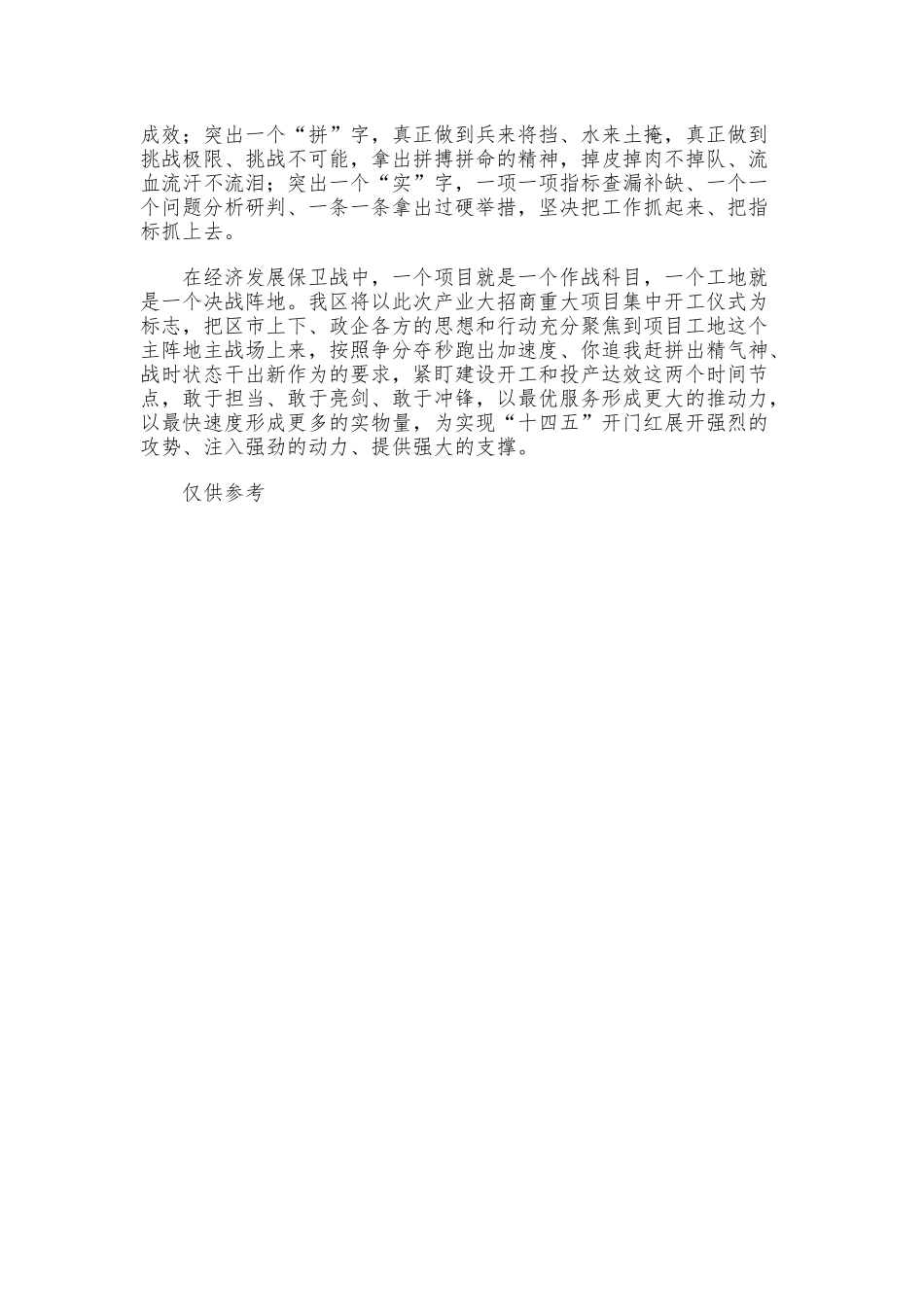 成效；突出一个“拼”字，真正做到兵来将挡、水来土掩，真正做到挑战极限、挑战不可能，拿出拼搏拼命的精神，掉皮掉肉不掉队、流血流汗不流泪；突出一个“实”字，一项一项指标查漏补缺、一个一个问题分析研判、一条一条拿出过硬举措，坚决把工作抓起来、把指标抓上去。

在经济发展保卫战中，一个项目就是一个作战科目，一个工地就是一个决战阵地。我区将以此次产业大招商重大项目集中开工仪式为标志，把区市上下、政企各方的思想和行动充分聚焦到项目工地这个主阵地主战场上来，按照争分夺秒跑出加速度、你追我赶拼出精气神、战时状态干出新作为的要求，紧盯建设开工和投产达效这两个时间节点，敢于担当、敢于亮剑、敢于冲锋，以最优服务形成更大的推动力，以最快速度形成更多的实物量，为实现“十四五”开门红展开强烈的攻势、注入强劲的动力、提供强大的支撑。

仅供参考